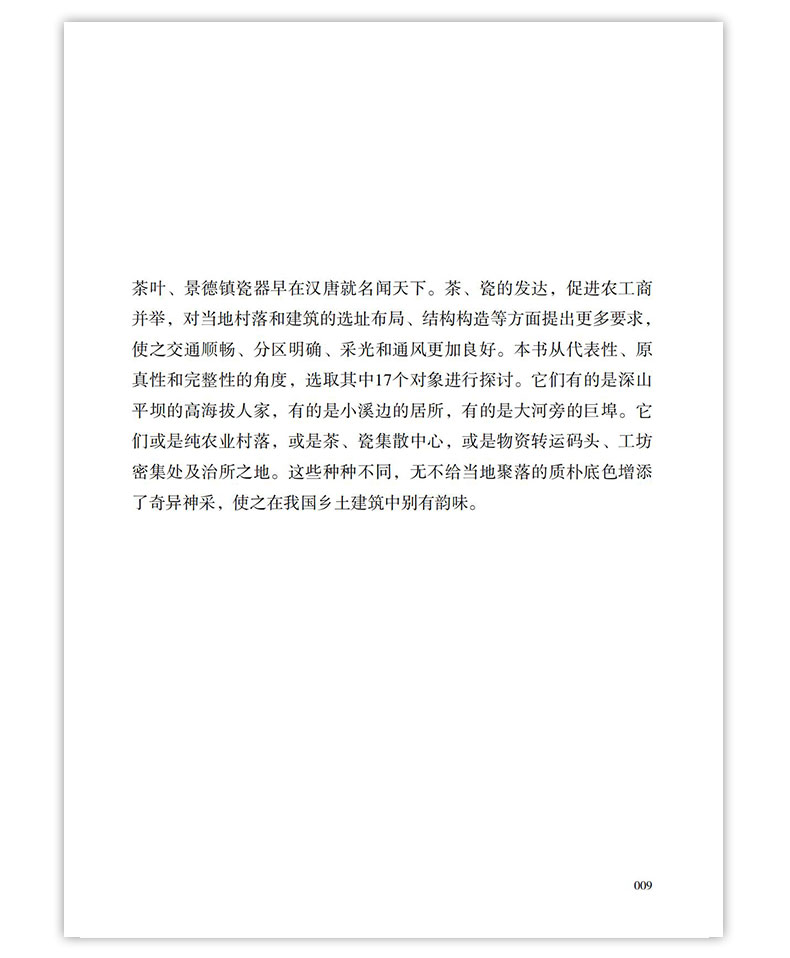 茶叶、景德镇瓷器早在汉唐就名闻天下。茶、瓷的发达，促进农工商并举，对当地村落和建筑的选址布局、结构构造等方面提出更多要求，使之交通顺畅、分区明确、采光和通风更加良好。本书从代表性、原真性和完整性的角度，选取其中17个对象进行探讨。它们有的是深山平坝的高海拔人家，有的是小溪边的居所，有的是大河旁的巨埠。它们或是纯农业村落，或是茶、瓷集散中心，或是物资转运码头、工坊密集处及治所之地。这些种种不同，无不给当地聚落的质朴底色增添了奇异神采，使之在我国乡土建筑中别有韵味。

009